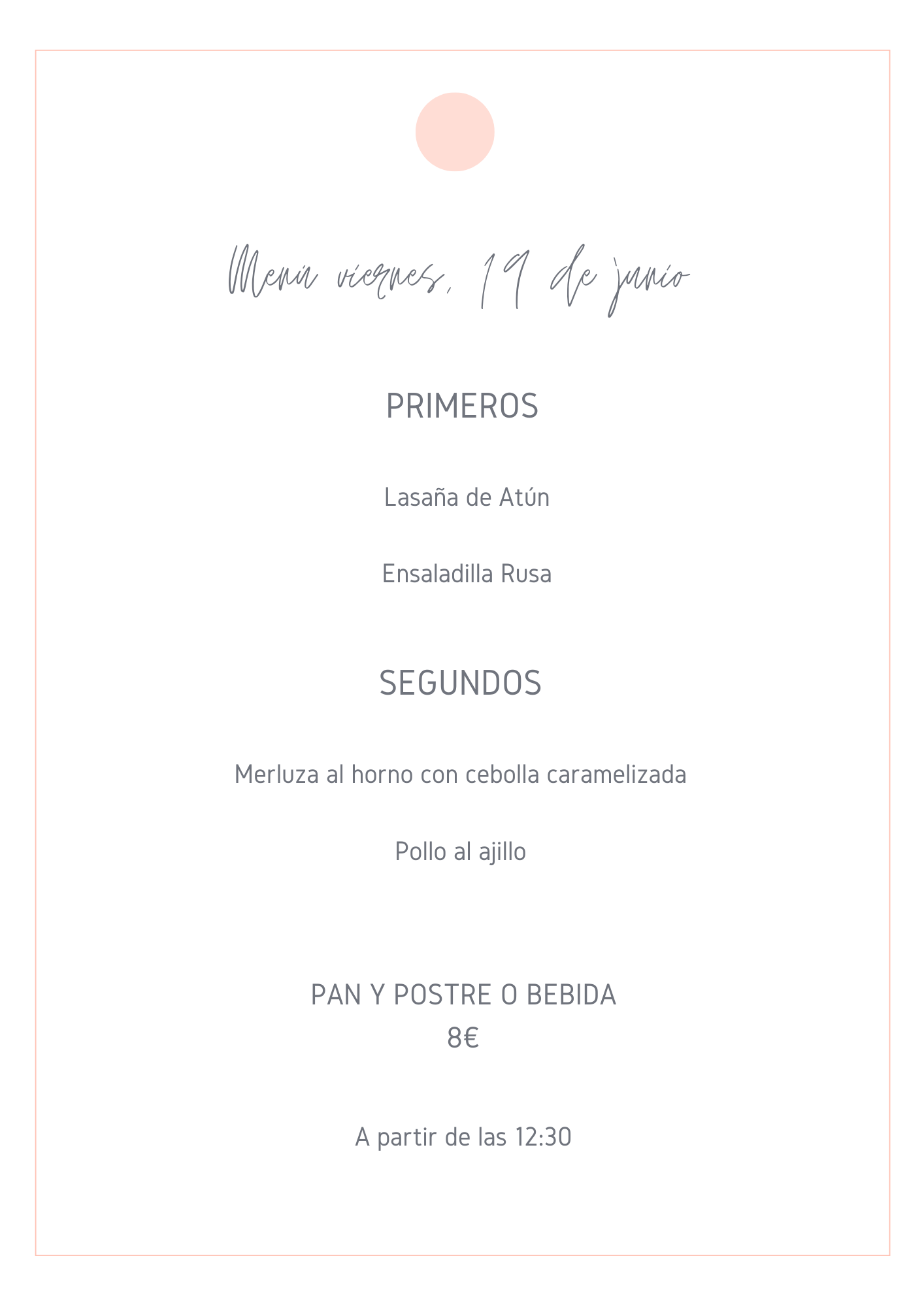 Menú viernes, 19 de junio

PRIMEROS

Lasaña de Atún

Ensaladilla Rusa

SEGUNDOS

Merluza al horno con cebolla caramelizada

Pollo al ajillo

PAN Y POSTRE O BEBIDA
8€

A partir de las 12:30